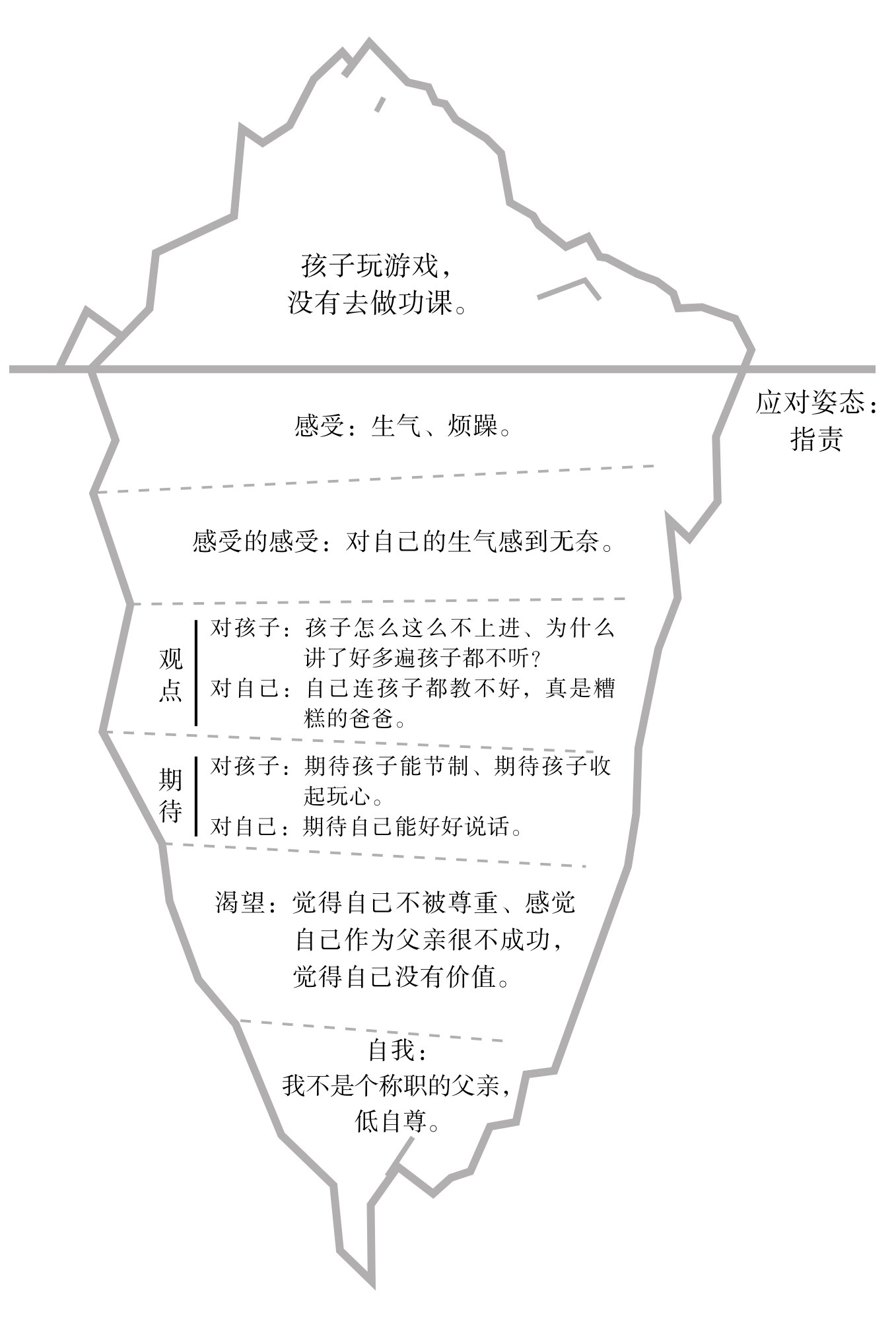 孩子玩游戏，
没有去做功课。

应对姿态：
指责

感受：生气、烦躁。

感受的感受：对自己的生气感到无奈。

观点

对孩子：孩子怎么这么不上进、为什么讲了好多遍孩子都不听？

对自己：自己连孩子都教不好，真是糟糕的爸爸。

期待

对孩子：期待孩子能节制、期待孩子收起玩心。

对自己：期待自己能好好说话。

渴望：觉得自己不被尊重、感觉自己作为父亲很不成功，觉得自己没有价值。

自我：
我不是个称职的父亲，
低自尊。